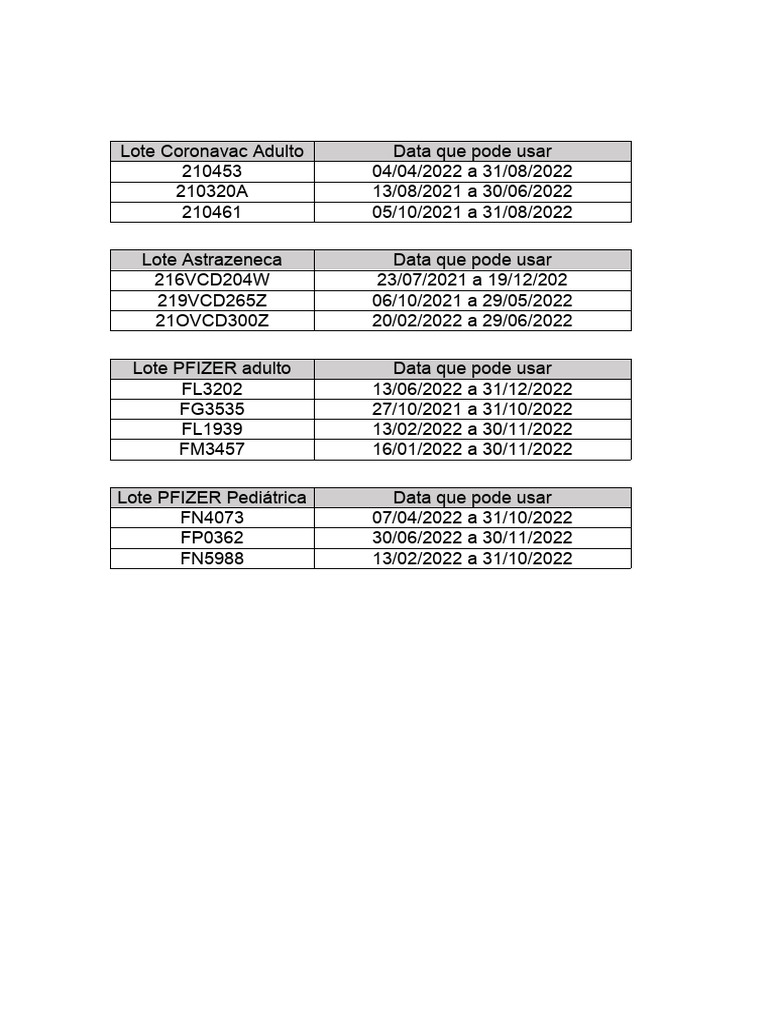 | Lote Coronavac Adulto | Data que pode usar |
|---|---|
| 210453 | 04/04/2022 a 31/08/2022 |
| 210320A | 13/08/2021 a 30/06/2022 |
| 210461 | 05/10/2021 a 31/08/2022 |

| Lote Astrazeneca | Data que pode usar |
|---|---|
| 216VCD204W | 23/07/2021 a 19/12/202 |
| 219VCD265Z | 06/10/2021 a 29/05/2022 |
| 21OVCD300Z | 20/02/2022 a 29/06/2022 |

| Lote PFIZER adulto | Data que pode usar |
|---|---|
| FL3202 | 13/06/2022 a 31/12/2022 |
| FG3535 | 27/10/2021 a 31/10/2022 |
| FL1939 | 13/02/2022 a 30/11/2022 |
| FM3457 | 16/01/2022 a 30/11/2022 |

| Lote PFIZER Pediátrica | Data que pode usar |
|---|---|
| FN4073 | 07/04/2022 a 31/10/2022 |
| FP0362 | 30/06/2022 a 30/11/2022 |
| FN5988 | 13/02/2022 a 31/10/2022 |